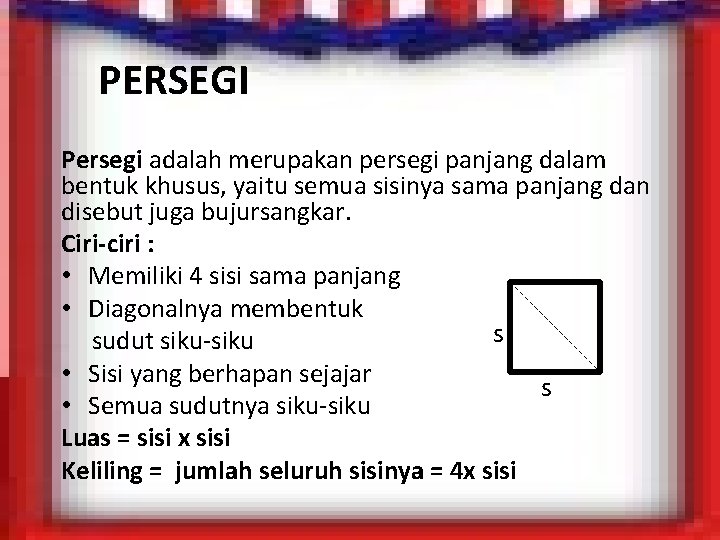 PERSEGI

Persegi adalah merupakan persegi panjang dalam bentuk khusus, yaitu semua sisinya sama panjang dan disebut juga bujursangkar.

Ciri-ciri :
• Memiliki 4 sisi sama panjang
• Diagonalnya membentuk sudut siku-siku
• Sisi yang berhapan sejajar
• Semua sudutnya siku-siku

s
s

Luas = sisi x sisi
Keliling = jumlah seluruh sisinya = 4x sisi